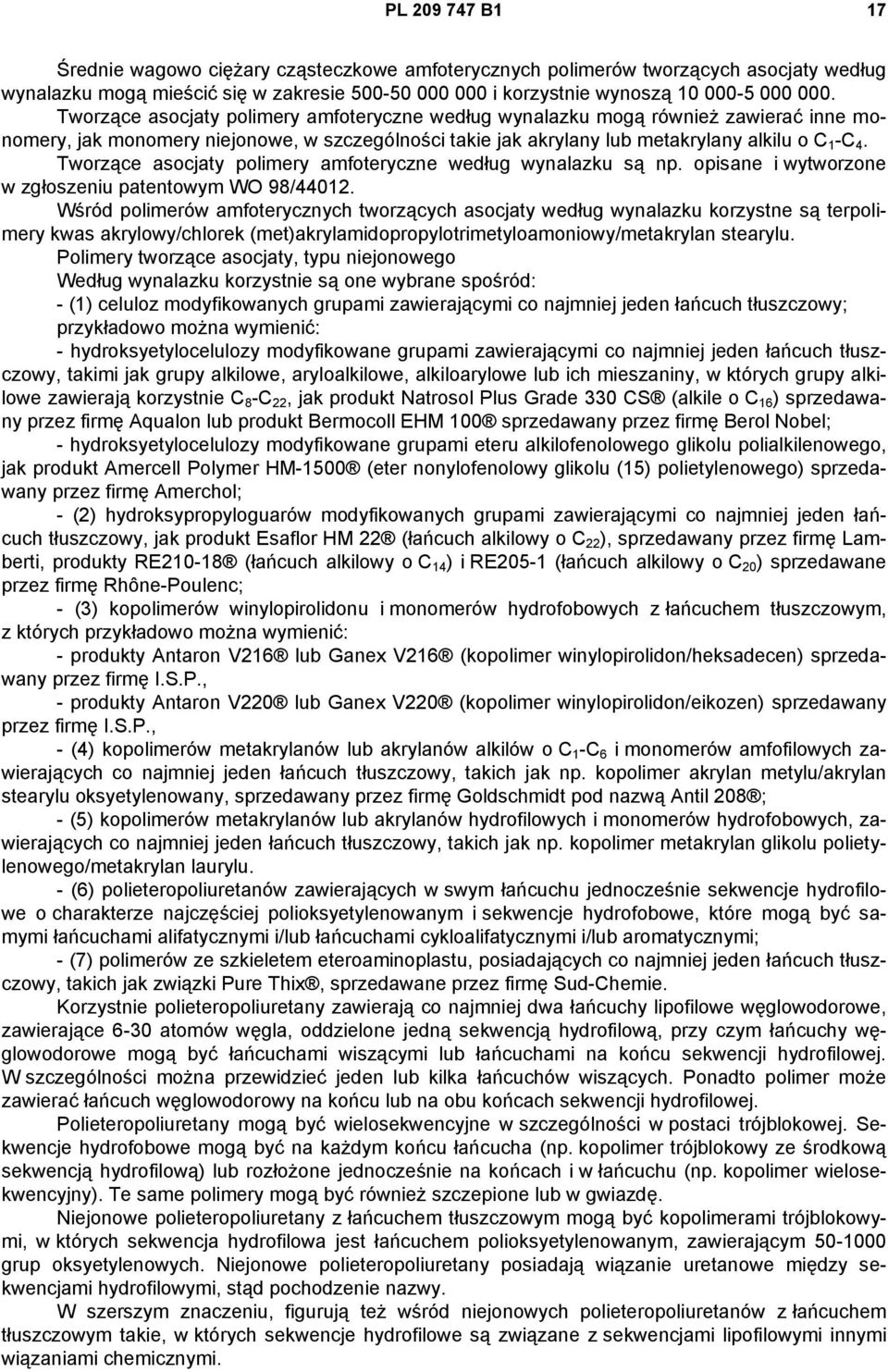 PL 209 747 B1

17

Średnie wagowo ciężary cząsteczkowe amfoterycznych polimerów tworzących asocjaty według wynalazku mogą mieścić się w zakresie 500-50 000 000 i korzystnie wynoszą 10 000-5 000 000. Tworzące asocjaty polimery amfoteryczne według wynalazku mogą również zawierać inne monomery, jak monomery niejonowe, w szczególności takie jak akrylany lub metakrylany alkilu o $C_1$-$C_4$. Tworzące asocjaty polimery amfoteryczne według wynalazku są np. opisane i wytworzone w zgłoszeniu patentowym WO 98/44012.

Wśród polimerów amfoterycznych tworzących asocjaty według wynalazku korzystne są terpolimery kwas akrylowy/chlorek (met)akrylamidopropylotrimetyloamoniowy/metakrylan stearylu.

Polimery tworzące asocjaty, typu niejonowego

Według wynalazku korzystnie są one wybrane spośród:

- (1) celuloz modyfikowanych grupami zawierającymi co najmniej jeden łańcuch tłuszczowy; przykładowo można wymienić:

- hydroksyetylocelulozy modyfikowane grupami zawierającymi co najmniej jeden łańcuch tłuszczowy, takimi jak grupy alkilowe, aryloalkilowe, alkiloarylowe lub ich mieszaniny, w których grupy alkilowe zawierają korzystnie $C_8$-$C_{22}$, jak produkt Natrosol Plus Grade 330 CS® (alkile o $C_{16}$) sprzedawany przez firmę Aqualon lub produkt Bermocoll EHM 100® sprzedawany przez firmę Berol Nobel;

- hydroksyetylocelulozy modyfikowane grupami eteru alkilofenolowego glikolu polialkilenowego, jak produkt Amercell Polymer HM-1500® (eter nonylofenolowy glikolu (15) polietylenowego) sprzedawany przez firmę Amerchol;

- (2) hydroksypropyloguarów modyfikowanych grupami zawierającymi co najmniej jeden łańcuch tłuszczowy, jak produkt Esaflor HM 22® (łańcuch alkilowy o $C_{22}$), sprzedawany przez firmę Lamberti, produkty RE210-18® (łańcuch alkilowy o $C_{14}$) i RE205-1 (łańcuch alkilowy o $C_{20}$) sprzedawane przez firmę Rhône-Poulenc;

- (3) kopolimerów winylopirolidonu i monomerów hydrofobowych z łańcuchem tłuszczowym, z których przykładowo można wymienić:

- produkty Antaron V216® lub Ganex V216® (kopolimer winylopirolidon/heksadecen) sprzedawany przez firmę I.S.P.,

- produkty Antaron V220® lub Ganex V220® (kopolimer winylopirolidon/eikozen) sprzedawany przez firmę I.S.P.,

- (4) kopolimerów metakrylanów lub akrylanów alkilów o $C_1$-$C_6$ i monomerów amfofilowych zawierających co najmniej jeden łańcuch tłuszczowy, takich jak np. kopolimer akrylan metylu/akrylan stearylu oksyetylenowany, sprzedawany przez firmę Goldschmidt pod nazwą Antil 208®;

- (5) kopolimerów metakrylanów lub akrylanów hydrofilowych i monomerów hydrofobowych, zawierających co najmniej jeden łańcuch tłuszczowy, takich jak np. kopolimer metakrylan glikolu polietylenowego/metakrylan laurylu.

- (6) polieteropoliuretanów zawierających w swym łańcuchu jednocześnie sekwencje hydrofilowe o charakterze najczęściej polioksyetylenowanym i sekwencje hydrofobowe, które mogą być samymi łańcuchami alifatycznymi i/lub łańcuchami cykloalifatycznymi i/lub aromatycznymi;

- (7) polimerów ze szkieletem eteroaminoplastu, posiadających co najmniej jeden łańcuch tłuszczowy, takich jak związki Pure Thix®, sprzedawane przez firmę Sud-Chemie.

Korzystnie polieteropoliuretany zawierają co najmniej dwa łańcuchy lipofilowe węglowodorowe, zawierające 6-30 atomów węgla, oddzielone jedną sekwencją hydrofilową, przy czym łańcuchy węglowodorowe mogą być łańcuchami wiszącymi lub łańcuchami na końcu sekwencji hydrofilowej. W szczególności można przewidzieć jeden lub kilka łańcuchów wiszących. Ponadto polimer może zawierać łańcuch węglowodorowy na końcu lub na obu końcach sekwencji hydrofilowej.

Polieteropoliuretany mogą być wielosekwencyjne w szczególności w postaci trójblokowej. Sekwencje hydrofobowe mogą być na każdym końcu łańcucha (np. kopolimer trójblokowy ze środkową sekwencją hydrofilową) lub rozłożone jednocześnie na końcach i w łańcuchu (np. kopolimer wielosekwencyjny). Te same polimery mogą być również szczepione lub w gwiazdę.

Niejonowe polieteropoliuretany z łańcuchem tłuszczowym mogą być kopolimerami trójblokowymi, w których sekwencja hydrofilowa jest łańcuchem polioksyetylenowanym, zawierającym 50-1000 grup oksyetylenowych. Niejonowe polieteropoliuretany posiadają wiązanie uretanowe między sekwencjami hydrofilowymi, stąd pochodzenie nazwy.

W szerszym znaczeniu, figurują też wśród niejonowych polieteropoliuretanów z łańcuchem tłuszczowym takie, w których sekwencje hydrofilowe są związane z sekwencjami lipofilowymi innymi wiązaniami chemicznymi.